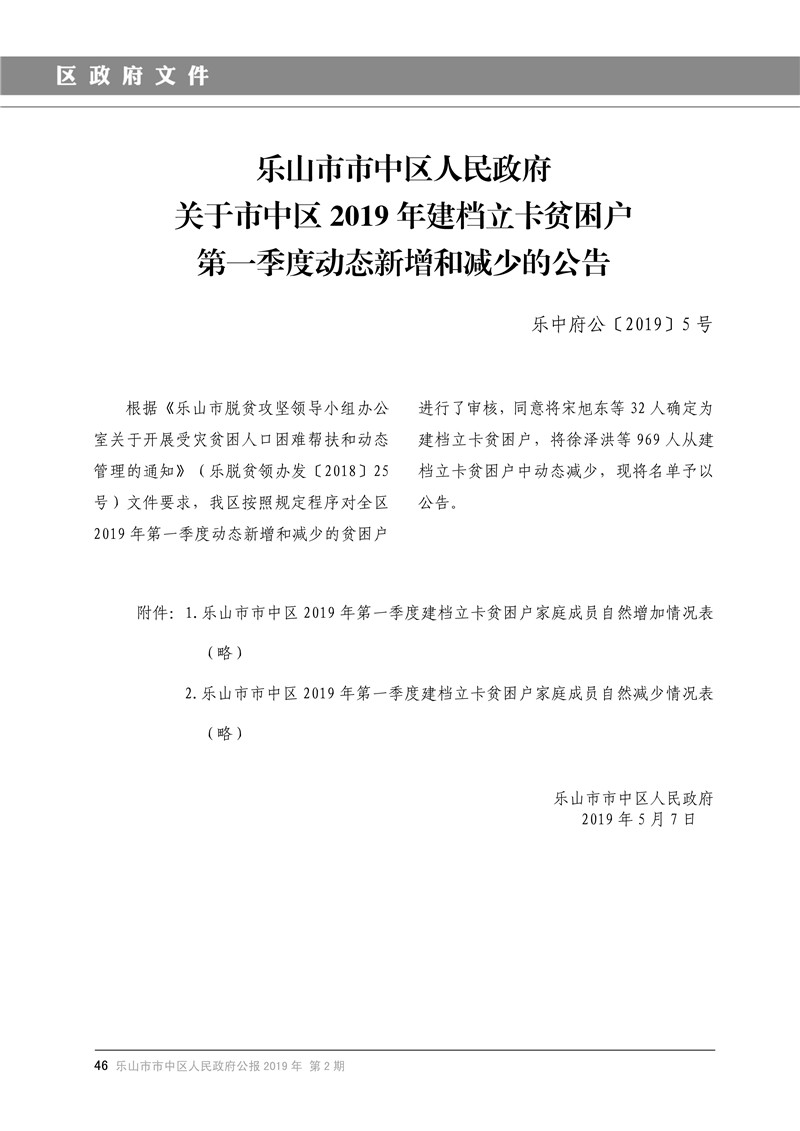 区政府文件

乐山市市中区人民政府
关于市中区 2019 年建档立卡贫困户
第一季度动态新增和减少的公告

乐中府公〔2019〕5 号

根据《乐山市脱贫攻坚领导小组办公室关于开展受灾贫困人口困难帮扶和动态管理的通知》（乐脱贫领办发〔2018〕25 号）文件要求，我区按照规定程序对全区 2019 年第一季度动态新增和减少的贫困户进行了审核，同意将宋旭东等 32 人确定为建档立卡贫困户，将徐泽洪等 969 人从建档立卡贫困户中动态减少，现将名单予以公告。

附件：1. 乐山市市中区 2019 年第一季度建档立卡贫困户家庭成员自然增加情况表（略）

2. 乐山市市中区 2019 年第一季度建档立卡贫困户家庭成员自然减少情况表（略）

乐山市市中区人民政府
2019 年 5 月 7 日

46 乐山市市中区人民政府公报 2019 年 第 2 期